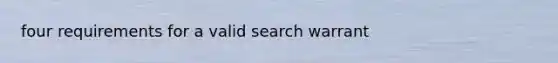 four requirements for a valid search warrant